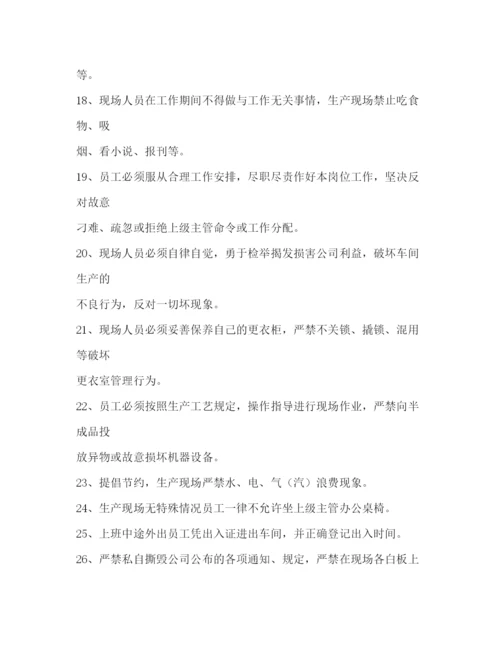 等。

18、现场人员在工作期间不得做与工作无关事情，生产现场禁止吃食物、吸

烟、看小说、报刊等。

19、员工必须服从合理工作安排，尽职尽责作好本岗位工作，坚决反对故意

刁难、疏忽或拒绝上级主管命令或工作分配。

20、现场人员必须自律自觉，勇于检举揭发损害公司利益，破坏车间生产的

不良行为，反对一切坏现象。

21、现场人员必须妥善保养自己的更衣柜，严禁不关锁、撬锁、混用等破坏

更衣室管理行为。

22、员工必须按照生产工艺规定，操作指导进行现场作业，严禁向半成品投

放异物或故意损坏机器设备。

23、提倡节约，生产现场严禁水、电、气（汽）浪费现象。

24、生产现场无特殊情况员工一律不允许坐上级主管办公桌椅。

25、上班中途外出员工凭出入证进出车间，并正确登记出入时间。

26、严禁私自撕毁公司公布的各项通知、规定，严禁在现场各白板上